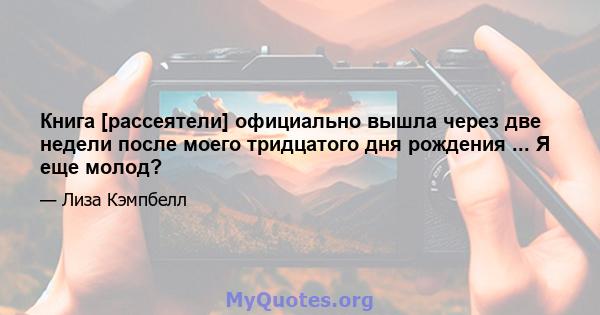 Книга [рассеятели] официально вышла через две недели после моего тридцатого дня рождения ... Я еще молод?

— Лиза Кэмпбелл

MyQuotes.org